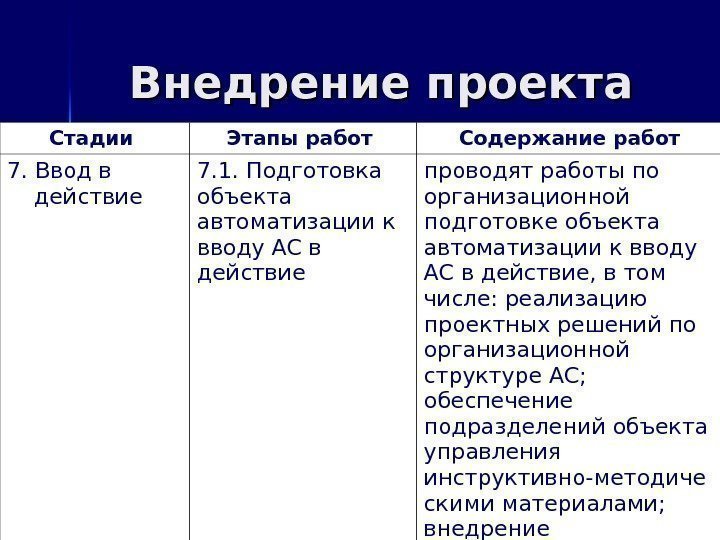 Внедрение проекта

| Стадии | Этапы работ | Содержание работ |
|---|---|---|
| 7. Ввод в действие | 7.1. Подготовка объекта автоматизации к вводу АС в действие | проводят работы по организационной подготовке объекта автоматизации к вводу АС в действие, в том числе: реализацию проектных решений по организационной структуре АС; обеспечение подразделений объекта управления инструктивно-методическими материалами; внедрение |